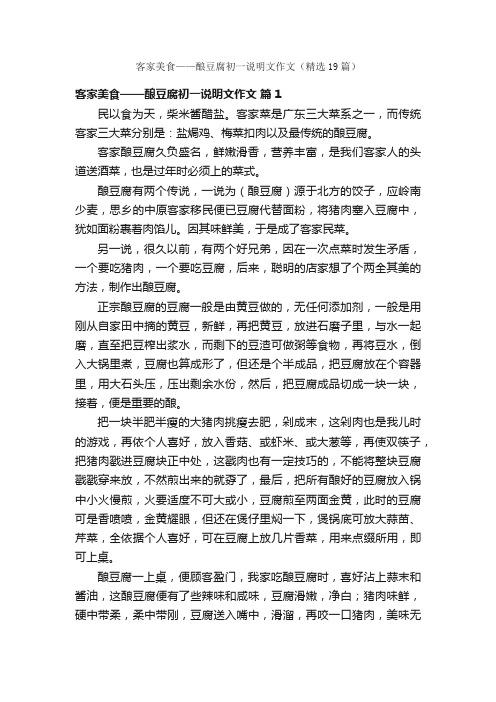 客家美食——酿豆腐初一说明文作文（精选19篇）

客家美食——酿豆腐初一说明文作文 篇1

民以食为天，柴米酱醋盐。客家菜是广东三大菜系之一，而传统客家三大菜分别是：盐焗鸡、梅菜扣肉以及最传统的酿豆腐。

客家酿豆腐久负盛名，鲜嫩滑香，营养丰富，是我们客家人的头道送酒菜，也是过年时必须上的菜式。

酿豆腐有两个传说，一说为（酿豆腐）源于北方的饺子，应岭南少麦，思乡的中原客家移民便已豆腐代替面粉，将猪肉塞入豆腐中，犹如面粉裹着肉馅儿。因其味鲜美，于是成了客家民菜。

另一说，很久以前，有两个好兄弟，因在一次点菜时发生矛盾，一个要吃猪肉，一个要吃豆腐，后来，聪明的店家想了个两全其美的方法，制作出酿豆腐。

正宗酿豆腐的豆腐一般是由黄豆做的，无任何添加剂，一般是用刚从自家田中摘的黄豆，新鲜，再把黄豆，放进石磨子里，与水一起磨，直至把豆榨出浆水，而剩下的豆渣可做粥等食物，再将豆水，倒入大锅里煮，豆腐也算成形了，但还是个半成品，把豆腐放在个容器里，用大石头压，压出剩余水份，然后，把豆腐成品切成一块一块，接着，便是重要的酿。

把一块半肥半瘦的大猪肉挑瘦去肥，剁成末，这剁肉也是我儿时的游戏，再依个人喜好，放入香菇、或虾米、或大葱等，再使双筷子，把猪肉戳进豆腐块正中处，这戳肉也有一定技巧的，不能将整块豆腐戳戳穿来放，不然煎出来的就孬了，最后，把所有酿好的豆腐放入锅中小火慢煎，火要适度不可大或小，豆腐煎至两面金黄，此时的豆腐可是香喷喷，金黄耀眼，但还在煲仔里焖一下，煲锅底可放大蒜苗、芹菜，全依据个人喜好，可在豆腐上放几片香菜，用来点缀所用，即可上桌。

酿豆腐一上桌，便顾客盈门，我家吃酿豆腐时，喜好沾上蒜末和酱油，这酿豆腐便有了些辣味和咸味，豆腐滑嫩，净白；猪肉味鲜，硬中带柔，柔中带刚，豆腐送入嘴中，滑溜，再咬一口猪肉，美味无